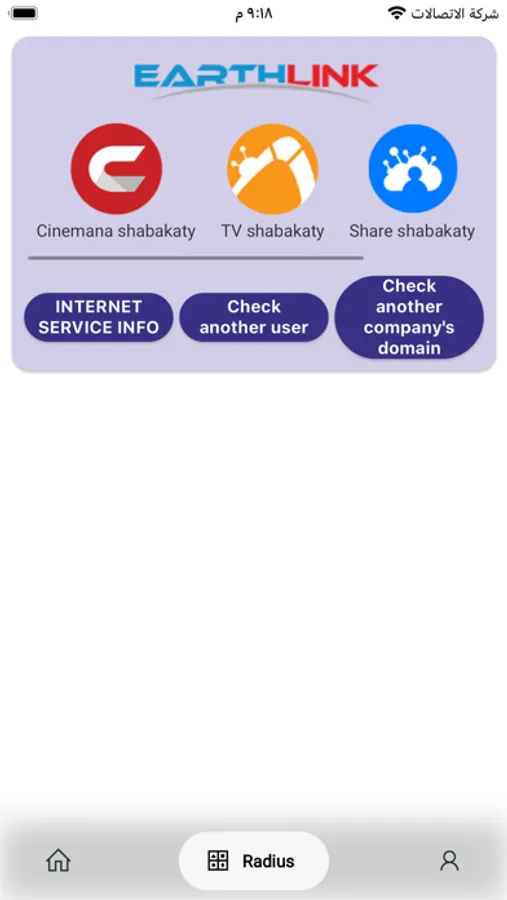 ٩:١٨ م
شركة الاتصالات

EARTHLINK

Cinemana shabakaty
TV shabakaty
Share shabakaty

INTERNET SERVICE INFO
Check another user
Check another company's domain

Radius